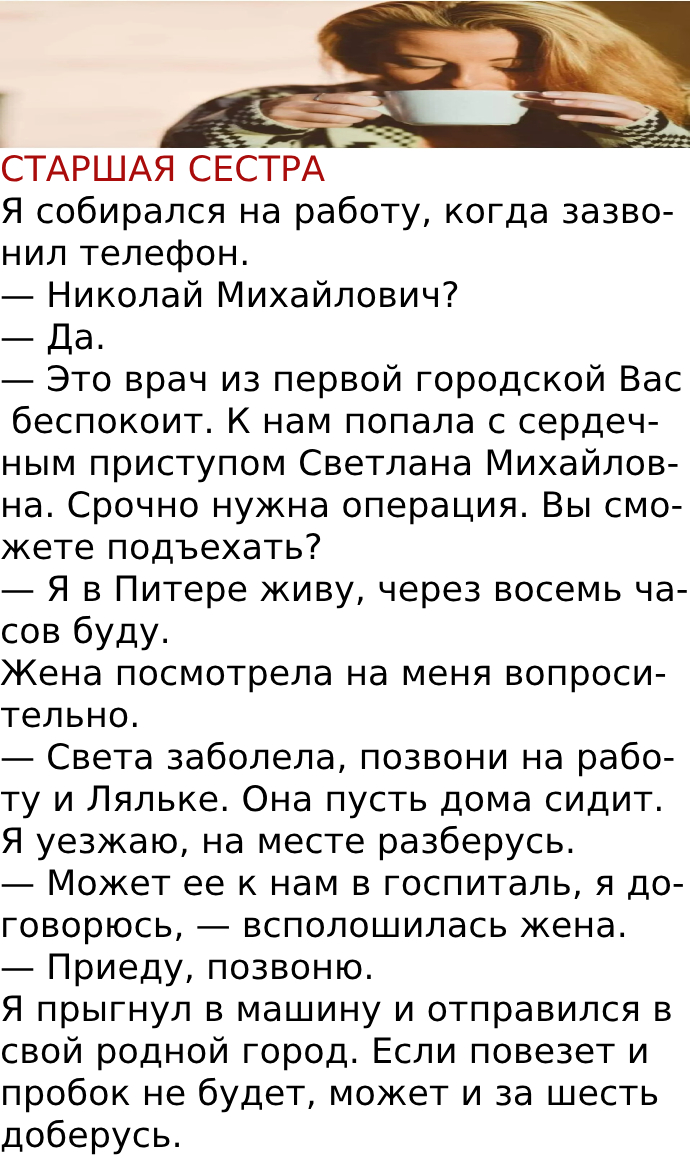 СТАРШАЯ СЕСТРА

Я собирался на работу, когда зазвонил телефон.

— Николай Михайлович?

— Да.

— Это врач из первой городской Вас беспокоит. К нам попала с сердечным приступом Светлана Михайловна. Срочно нужна операция. Вы сможете подъехать?

— Я в Питере живу, через восемь часов буду.

Жена посмотрела на меня вопросительно.

— Света заболела, позвони на работу и Ляльке. Она пусть дома сидит. Я уезжаю, на месте разберусь.

— Может ее к нам в госпиталь, я договорюсь, — всполошилась жена.

— Приеду, позвоню.

Я прыгнул в машину и отправился в свой родной город. Если повезет и пробок не будет, может и за шесть доберусь.